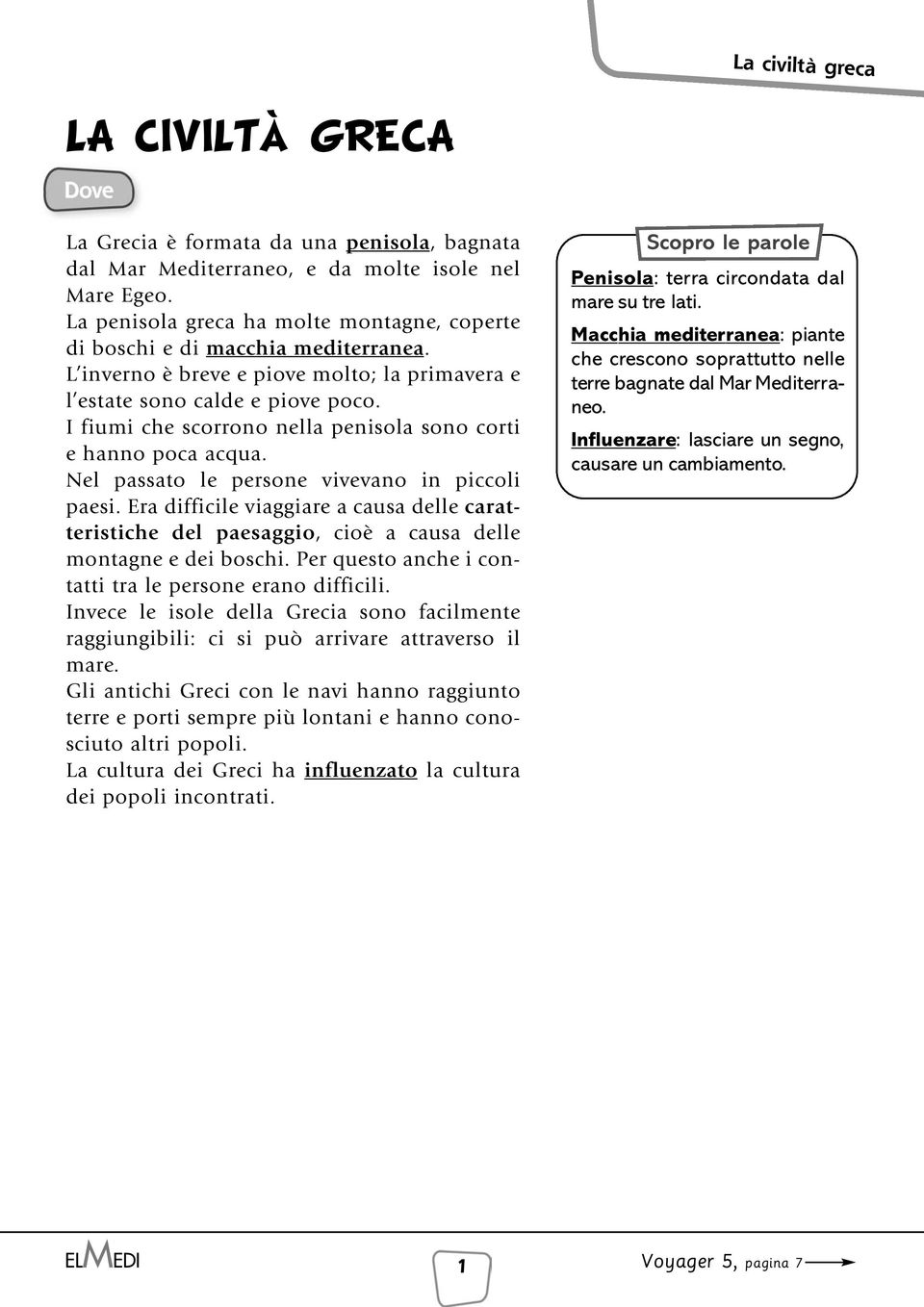 La civiltà greca

LA CIVILTÀ GRECA

Dove

La Grecia è formata da una penisola, bagnata dal Mar Mediterraneo, e da molte isole nel Mare Egeo.
La penisola greca ha molte montagne, coperte di boschi e di macchia mediterranea.
L'inverno è breve e piove molto; la primavera e l'estate sono calde e piove poco.
I fiumi che scorrono nella penisola sono corti e hanno poca acqua.
Nel passato le persone vivevano in piccoli paesi. Era difficile viaggiare a causa delle caratteristiche del paesaggio, cioè a causa delle montagne e dei boschi. Per questo anche i contatti tra le persone erano difficili.
Invece le isole della Grecia sono facilmente raggiungibili: ci si può arrivare attraverso il mare.
Gli antichi Greci con le navi hanno raggiunto terre e porti sempre più lontani e hanno conosciuto altri popoli.
La cultura dei Greci ha influenzato la cultura dei popoli incontrati.

Scopro le parole

Penisola: terra circondata dal mare su tre lati.

Macchia mediterranea: piante che crescono soprattutto nelle terre bagnate dal Mar Mediterraneo.

Influenzare: lasciare un segno, causare un cambiamento.

ELMEDI

1

Voyager 5, pagina 7